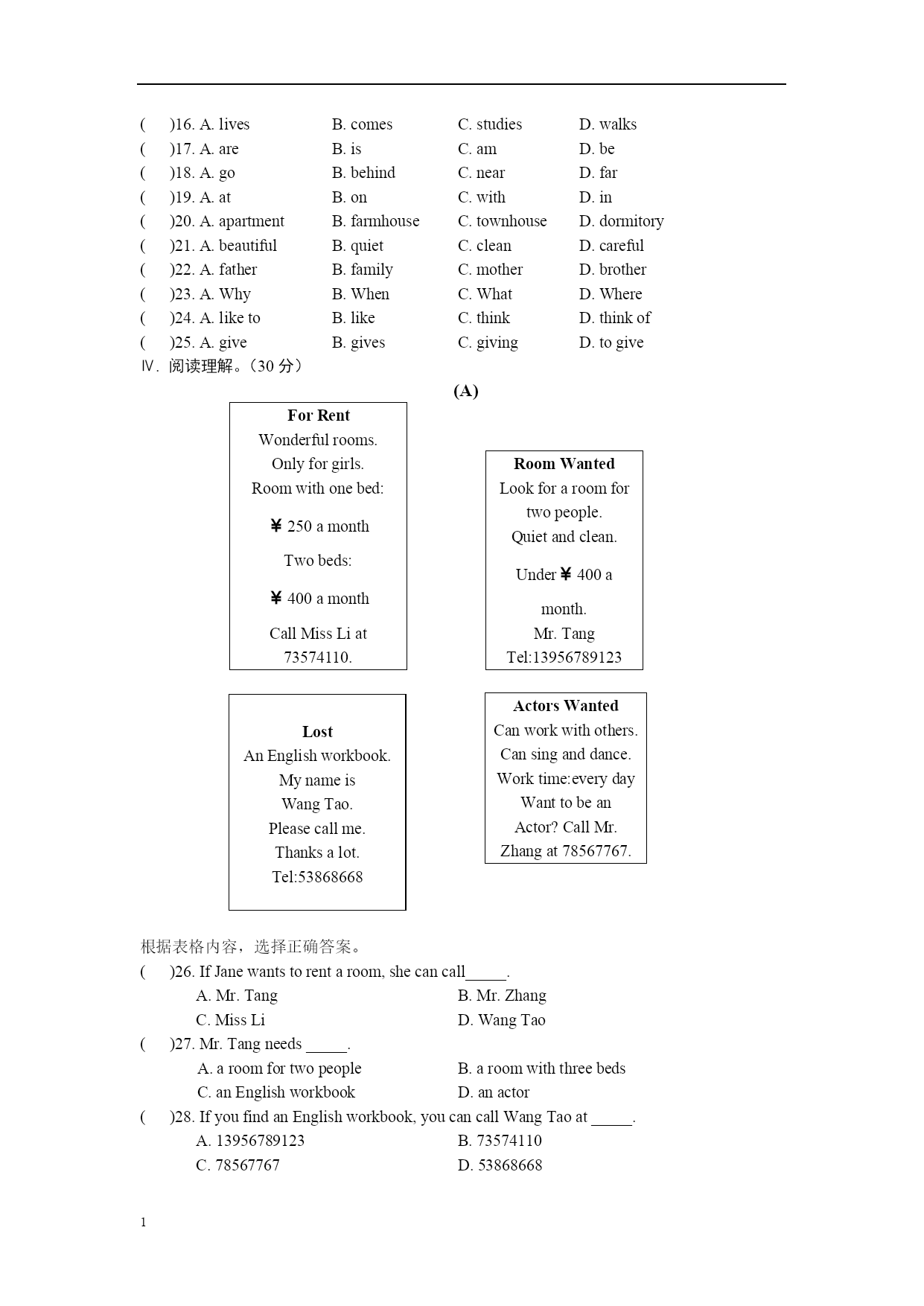 (　　)16. A. lives　　B. comes　　C. studies　　D. walks
(　　)17. A. are　　B. is　　C. am　　D. be
(　　)18. A. go　　B. behind　　C. near　　D. far
(　　)19. A. at　　B. on　　C. with　　D. in
(　　)20. A. apartment　　B. farmhouse　　C. townhouse　　D. dormitory
(　　)21. A. beautiful　　B. quiet　　C. clean　　D. careful
(　　)22. A. father　　B. family　　C. mother　　D. brother
(　　)23. A. Why　　B. When　　C. What　　D. Where
(　　)24. A. like to　　B. like　　C. think　　D. think of
(　　)25. A. give　　B. gives　　C. giving　　D. to give
Ⅳ. 阅读理解。(30 分)

(A)

For Rent
Wonderful rooms.
Only for girls.
Room with one bed:
¥ 250 a month
Two beds:
¥ 400 a month
Call Miss Li at 73574110.

Room Wanted
Look for a room for two people.
Quiet and clean.
Under ¥ 400 a month.
Mr. Tang
Tel:13956789123

Lost
An English workbook.
My name is Wang Tao.
Please call me.
Thanks a lot.
Tel:53868668

Actors Wanted
Can work with others.
Can sing and dance.
Work time:every day
Want to be an Actor? Call Mr. Zhang at 78567767.

根据表格内容，选择正确答案。
(　　)26. If Jane wants to rent a room, she can call_____.
A. Mr. Tang　　B. Mr. Zhang
C. Miss Li　　D. Wang Tao
(　　)27. Mr. Tang needs _____.
A. a room for two people　　B. a room with three beds
C. an English workbook　　D. an actor
(　　)28. If you find an English workbook, you can call Wang Tao at _____.
A. 13956789123　　B. 73574110
C. 78567767　　D. 53868668

1